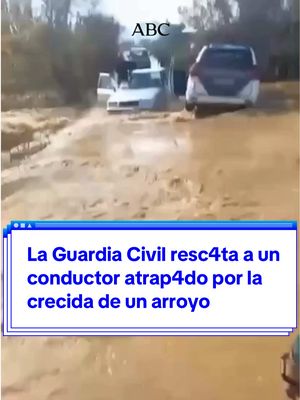 ABC

La Guardia Civil resc4ta a un conductor atrap4do por la crecida de un arroyo